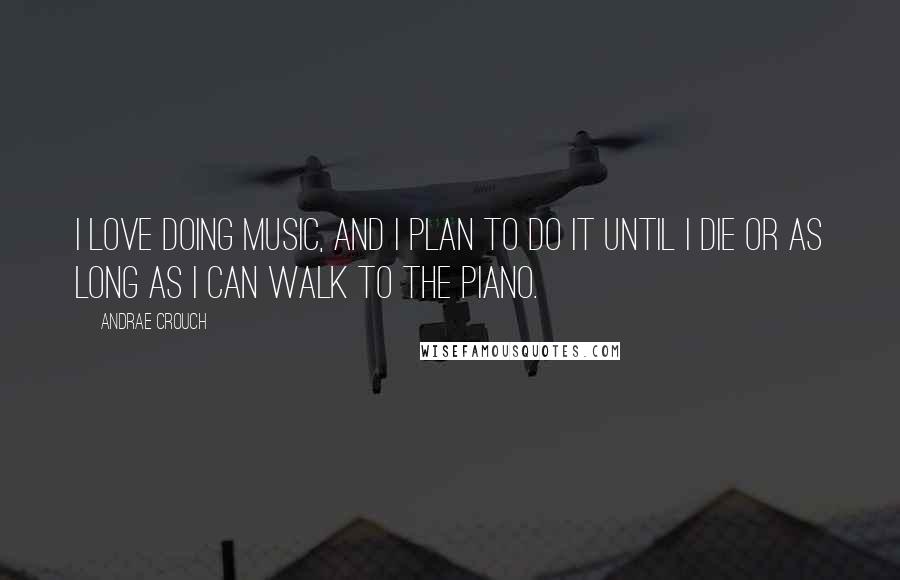 I LOVE DOING MUSIC, AND I PLAN TO DO IT UNTIL I DIE OR AS LONG AS I CAN WALK TO THE PIANO.

ANDRAE CROUCH

WISEFAMOUSQUOTES.COM